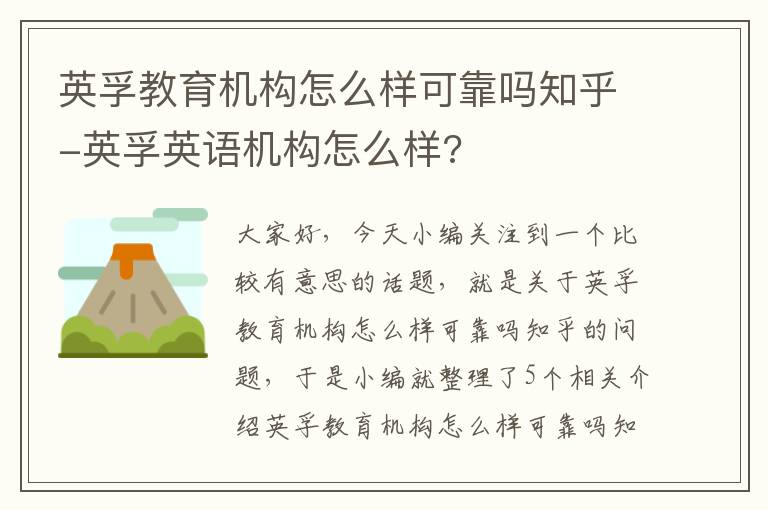 英孚教育机构怎么样可靠吗知乎-英孚英语机构怎么样?

大家好，今天小编关注到一个比较有意思的话题，就是关于英孚教育机构怎么样可靠吗知乎的问题，于是小编就整理了5个相关介绍英孚教育机构怎么样可靠吗知